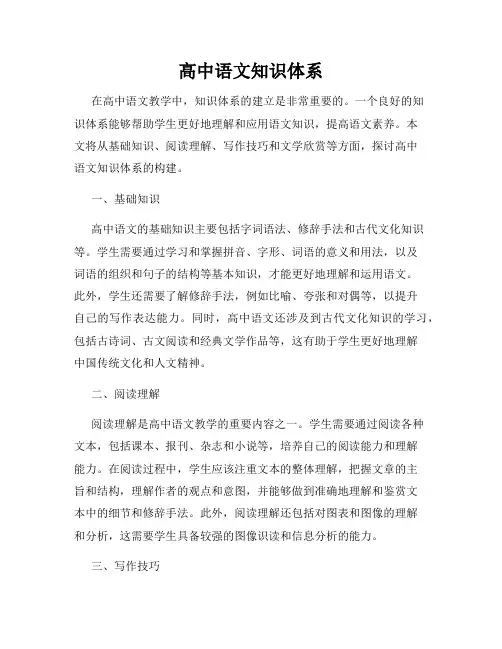 高中语文知识体系

在高中语文教学中，知识体系的建立是非常重要的。一个良好的知识体系能够帮助学生更好地理解和应用语文知识，提高语文素养。本文将从基础知识、阅读理解、写作技巧和文学欣赏等方面，探讨高中语文知识体系的构建。

一、基础知识

高中语文的基础知识主要包括字词语法、修辞手法和古代文化知识等。学生需要通过学习和掌握拼音、字形、词语的意义和用法，以及词语的组织和句子的结构等基本知识，才能更好地理解和运用语文。此外，学生还需要了解修辞手法，例如比喻、夸张和对偶等，以提升自己的写作表达能力。同时，高中语文还涉及到古代文化知识的学习，包括古诗词、古文阅读和经典文学作品等，这有助于学生更好地理解中国传统文化和人文精神。

二、阅读理解

阅读理解是高中语文教学的重要内容之一。学生需要通过阅读各种文本，包括课本、报刊、杂志和小说等，培养自己的阅读能力和理解能力。在阅读过程中，学生应该注重文本的整体理解，把握文章的主旨和结构，理解作者的观点和意图，并能够做到准确地理解和鉴赏文本中的细节和修辞手法。此外，阅读理解还包括对图表和图像的理解和分析，这需要学生具备较强的图像识读和信息分析的能力。

三、写作技巧